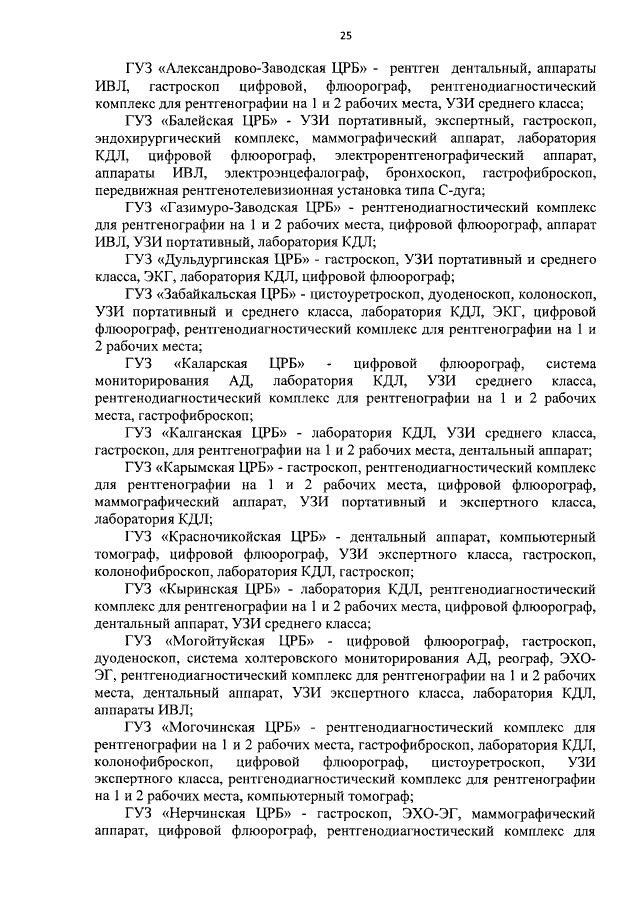 25

ГУЗ «Александрово-Заводская ЦРБ» - рентген дентальный, аппараты ИВЛ, гастроскоп цифровой, флюорограф, рентгенодиагностический комплекс для рентгенографии на 1 и 2 рабочих места, УЗИ среднего класса;

ГУЗ «Балейская ЦРБ» - УЗИ портативный, экспертный, гастроскоп, эндохирургический комплекс, маммографический аппарат, лаборатория КДЛ, цифровой флюорограф, электрорентгенографический аппарат, аппараты ИВЛ, электроэнцефалограф, бронхоскоп, гастрофиброскоп, передвижная рентгенотелевизионная установка типа С-дуга;

ГУЗ «Газимуро-Заводская ЦРБ» - рентгенодиагностический комплекс для рентгенографии на 1 и 2 рабочих места, цифровой флюорограф, аппарат ИВЛ, УЗИ портативный, лаборатория КДЛ;

ГУЗ «Дульдургинская ЦРБ» - гастроскоп, УЗИ портативный и среднего класса, ЭКГ, лаборатория КДЛ, цифровой флюорограф;

ГУЗ «Забайкальская ЦРБ» - цистоуретроскоп, дуоденоскоп, колоноскоп, УЗИ портативный и среднего класса, лаборатория КДЛ, ЭКГ, цифровой флюорограф, рентгенодиагностический комплекс для рентгенографии на 1 и 2 рабочих места;

ГУЗ «Каларская ЦРБ» - цифровой флюорограф, система мониторирования АД, лаборатория КДЛ, УЗИ среднего класса, рентгенодиагностический комплекс для рентгенографии на 1 и 2 рабочих места, гастрофиброскоп;

ГУЗ «Калганская ЦРБ» - лаборатория КДЛ, УЗИ среднего класса, гастроскоп, для рентгенографии на 1 и 2 рабочих места, дентальный аппарат;

ГУЗ «Карымская ЦРБ» - гастроскоп, рентгенодиагностический комплекс для рентгенографии на 1 и 2 рабочих места, цифровой флюорограф, маммографический аппарат, УЗИ портативный и экспертного класса, лаборатория КДЛ;

ГУЗ «Красночикойская ЦРБ» - дентальный аппарат, компьютерный томограф, цифровой флюорограф, УЗИ экспертного класса, гастроскоп, колонофиброскоп, лаборатория КДЛ, гастроскоп;

ГУЗ «Кыринская ЦРБ» - лаборатория КДЛ, рентгенодиагностический комплекс для рентгенографии на 1 и 2 рабочих места, цифровой флюорограф, дентальный аппарат, УЗИ среднего класса;

ГУЗ «Могойтуйская ЦРБ» - цифровой флюорограф, гастроскоп, дуоденоскоп, система холтеровского мониторирования АД, реограф, ЭХО-ЭГ, рентгенодиагностический комплекс для рентгенографии на 1 и 2 рабочих места, дентальный аппарат, УЗИ экспертного класса, лаборатория КДЛ, аппараты ИВЛ;

ГУЗ «Могочинская ЦРБ» - рентгенодиагностический комплекс для рентгенографии на 1 и 2 рабочих места, гастрофиброскоп, лаборатория КДЛ, колонофиброскоп, цифровой флюорограф, цистоуретроскоп, УЗИ экспертного класса, рентгенодиагностический комплекс для рентгенографии на 1 и 2 рабочих места, компьютерный томограф;

ГУЗ «Нерчинская ЦРБ» - гастроскоп, ЭХО-ЭГ, маммографический аппарат, цифровой флюорограф, рентгенодиагностический комплекс для